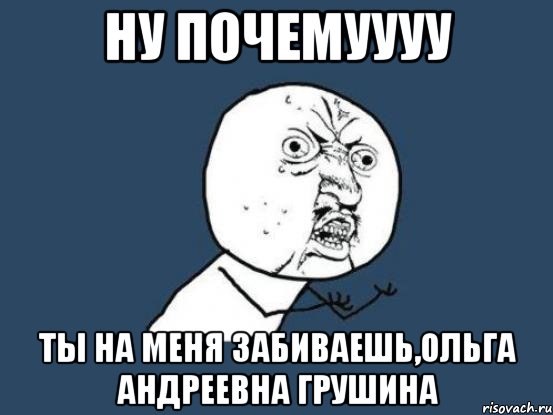 НУ ПОЧЕМУУУУ

ТЫ НА МЕНЯ ЗАБИВАЕШЬ,ОЛЬГА АНДРЕЕВНА ГРУШИНА

risovach.ru